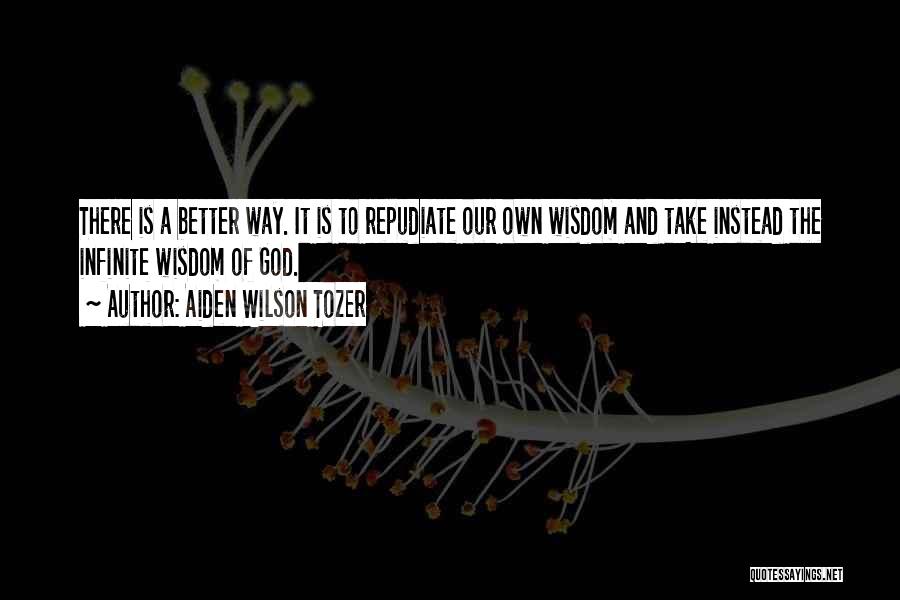 THERE IS A BETTER WAY. IT IS TO REPUDIATE OUR OWN WISDOM AND TAKE INSTEAD THE INFINITE WISDOM OF GOD.

~ AUTHOR: AIDEN WILSON TOZER

QUOTESSAYINGS.NET